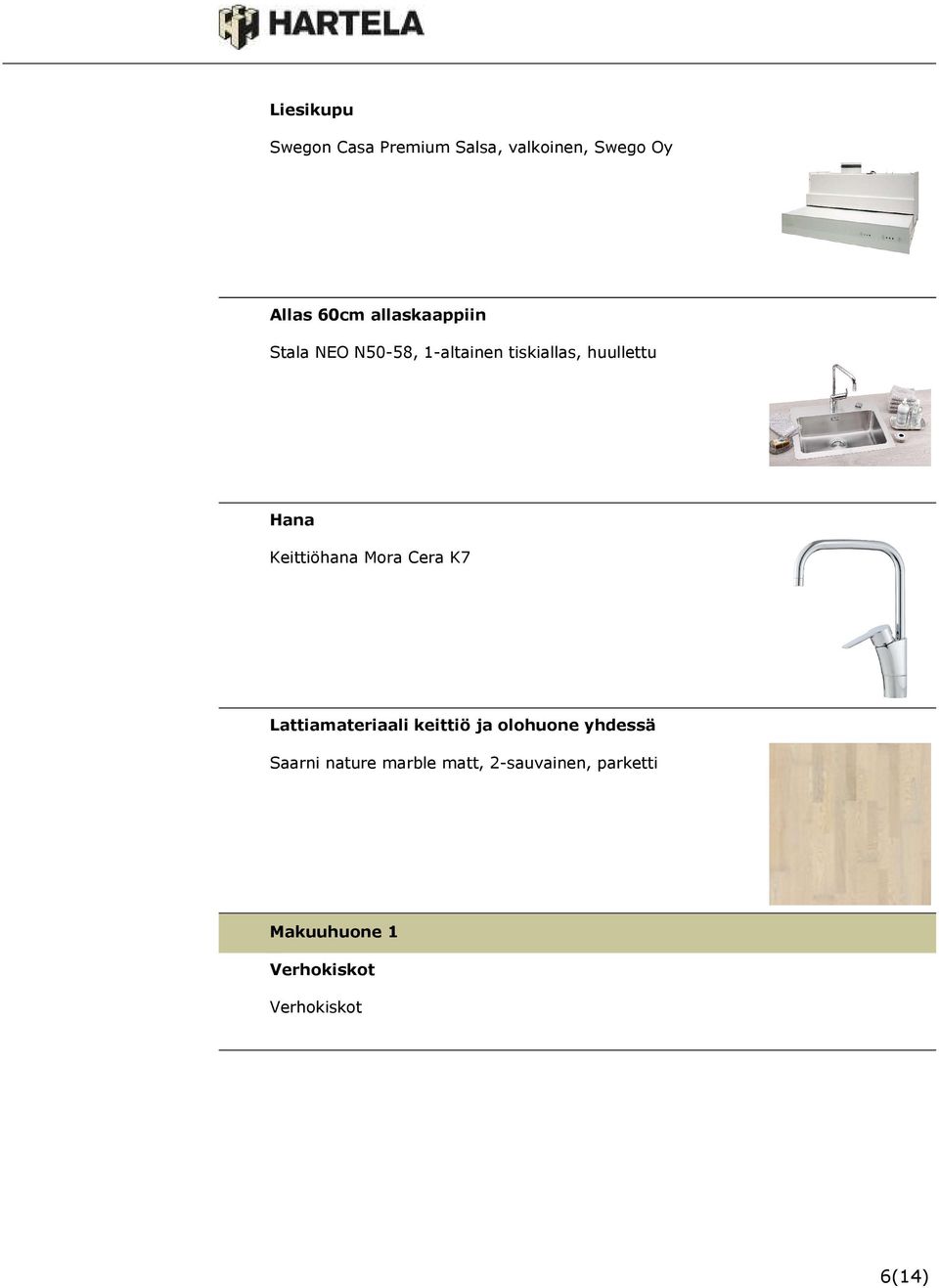 HARTELA

Liesikupu

Swegon Casa Premium Salsa, valkoinen, Swego Oy

Allas 60cm allaskaappiin

Stala NEO N50-58, 1-altainen tiskiallas, huullettu

Hana

Keittiöhana Mora Cera K7

Lattiamateriaali keittiö ja olohuone yhdessä

Saarni nature marble matt, 2-sauvainen, parketti

Makuuhuone 1

Verhokiskot

Verhokiskot

6(14)